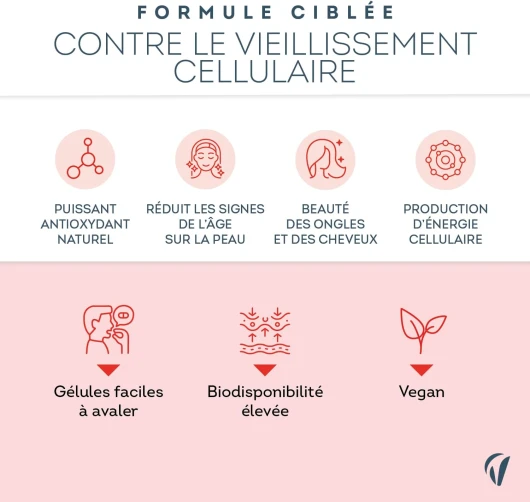 FORMULE CIBLÉE
CONTRE LE VIEILLISSEMENT CELLULAIRE

PUISSANT
ANTIOXYDANT
NATUREL

RÉDUIT LES SIGNES
DE L'ÂGE
SUR LA PEAU

BEAUTÉ
DES ONGLES
ET DES CHEVEUX

PRODUCTION
D'ÉNERGIE
CELLULAIRE

Gélules faciles
à avaler

Biodisponibilité
élevée

Vegan